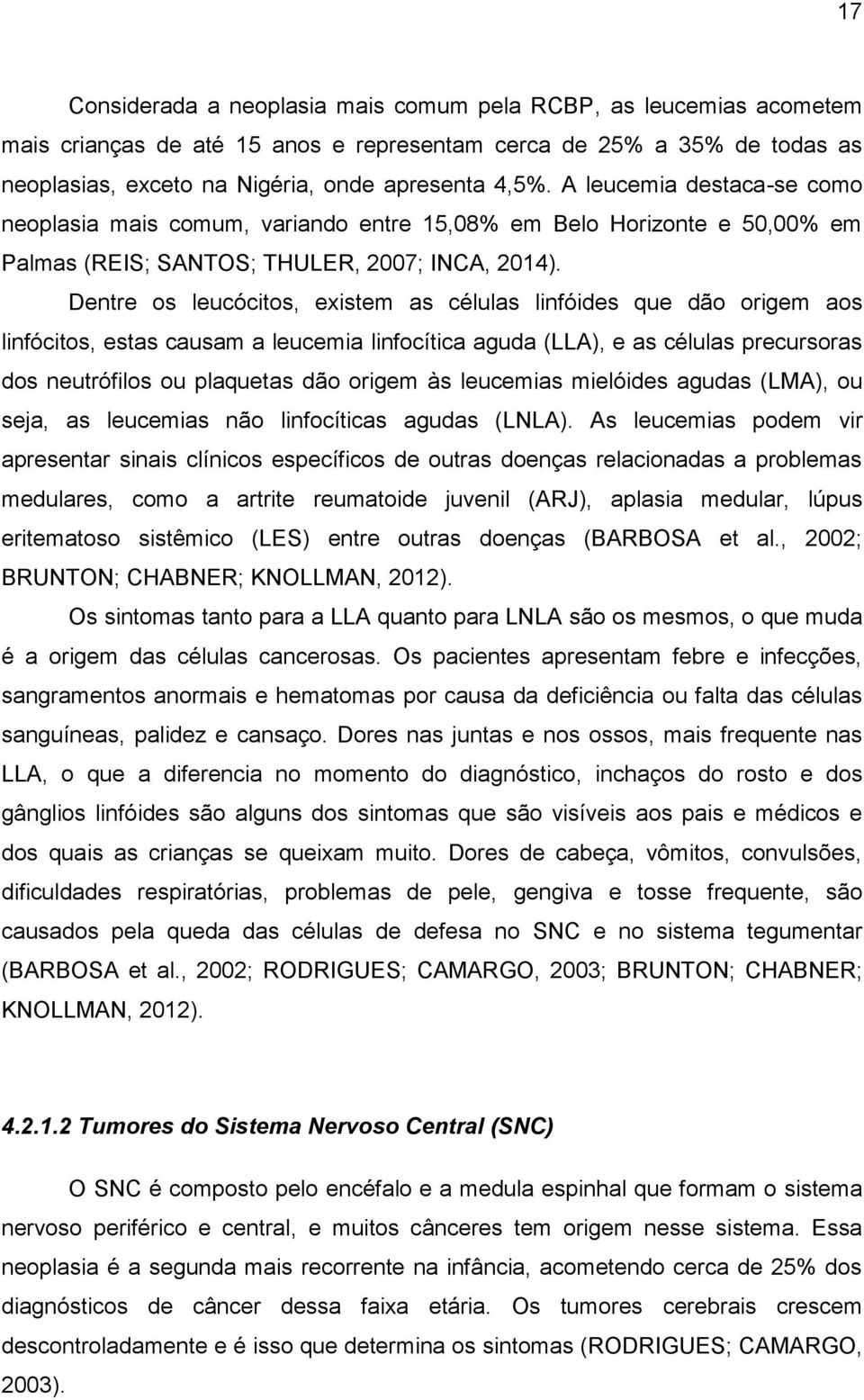 17

Considerada a neoplasia mais comum pela RCBP, as leucemias acometem mais crianças de até 15 anos e representam cerca de 25% a 35% de todas as neoplasias, exceto na Nigéria, onde apresenta 4,5%. A leucemia destaca-se como neoplasia mais comum, variando entre 15,08% em Belo Horizonte e 50,00% em Palmas (REIS; SANTOS; THULER, 2007; INCA, 2014).

Dentre os leucócitos, existem as células linfóides que dão origem aos linfócitos, estas causam a leucemia linfocítica aguda (LLA), e as células precursoras dos neutrófilos ou plaquetas dão origem às leucemias mielóides agudas (LMA), ou seja, as leucemias não linfocíticas agudas (LNLA). As leucemias podem vir apresentar sinais clínicos específicos de outras doenças relacionadas a problemas medulares, como a artrite reumatoide juvenil (ARJ), aplasia medular, lúpus eritematoso sistêmico (LES) entre outras doenças (BARBOSA et al., 2002; BRUNTON; CHABNER; KNOLLMAN, 2012).

Os sintomas tanto para a LLA quanto para LNLA são os mesmos, o que muda é a origem das células cancerosas. Os pacientes apresentam febre e infecções, sangramentos anormais e hematomas por causa da deficiência ou falta das células sanguíneas, palidez e cansaço. Dores nas juntas e nos ossos, mais frequente nas LLA, o que a diferencia no momento do diagnóstico, inchaços do rosto e dos gânglios linfóides são alguns dos sintomas que são visíveis aos pais e médicos e dos quais as crianças se queixam muito. Dores de cabeça, vômitos, convulsões, dificuldades respiratórias, problemas de pele, gengiva e tosse frequente, são causados pela queda das células de defesa no SNC e no sistema tegumentar (BARBOSA et al., 2002; RODRIGUES; CAMARGO, 2003; BRUNTON; CHABNER; KNOLLMAN, 2012).

4.2.1.2 Tumores do Sistema Nervoso Central (SNC)

O SNC é composto pelo encéfalo e a medula espinhal que formam o sistema nervoso periférico e central, e muitos cânceres tem origem nesse sistema. Essa neoplasia é a segunda mais recorrente na infância, acometendo cerca de 25% dos diagnósticos de câncer dessa faixa etária. Os tumores cerebrais crescem descontroladamente e é isso que determina os sintomas (RODRIGUES; CAMARGO, 2003).